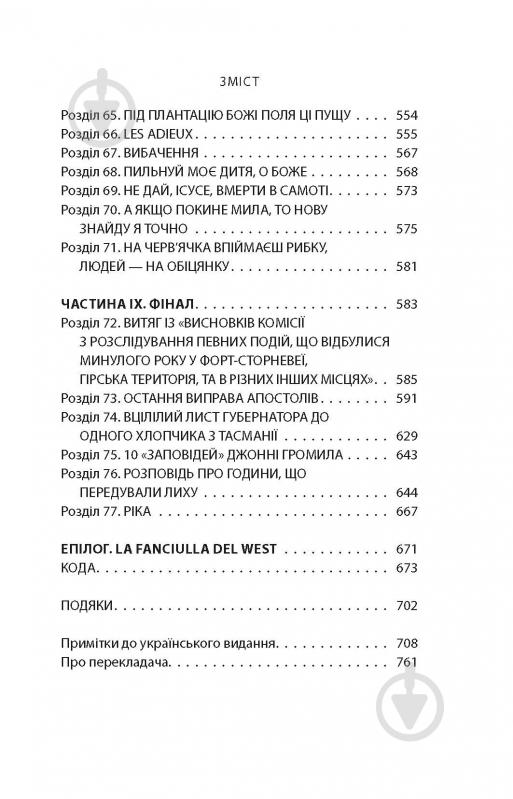 ЗМІСТ

Розділ 65. ПІД ПЛАНТАЦІЮ БОЖІ ПОЛЯ ЦІ ПУЩУ 554
Розділ 66. LES ADIEUX 555
Розділ 67. ВИБАЧЕННЯ 567
Розділ 68. ПИЛЬНУЙ МОЄ ДИТЯ, О БОЖЕ 568
Розділ 69. НЕ ДАЙ, ІСУСЕ, ВМЕРТИ В САМОТІ 573
Розділ 70. А ЯКЩО ПОКИНЕ МИЛА, ТО НОВУ ЗНАЙДУ Я ТОЧНО 575
Розділ 71. НА ЧЕРВ'ЯЧКА ВПІЙМАЄШ РИБКУ, ЛЮДЕЙ — НА ОБІЦЯНКУ 581

ЧАСТИНА IX. ФІНАЛ 583
Розділ 72. ВИТЯГ ІЗ «ВИСНОВКІВ КОМІСІЇ З РОЗСЛІДУВАННЯ ПЕВНИХ ПОДІЙ, ЩО ВІДБУЛИСЯ МИНУЛОГО РОКУ У ФОРТ-СТОРНЕВЕЇ, ГІРСЬКА ТЕРИТОРІЯ, ТА В РІЗНИХ ІНШИХ МІСЦЯХ» 585
Розділ 73. ОСТАННЯ ВИПРАВА АПОСТОЛІВ 591
Розділ 74. ВЦІЛІЛИЙ ЛИСТ ГУБЕРНАТОРА ДО ОДНОГО ХЛОПЧИКА З ТАСМАНІЇ 629
Розділ 75. 10 «ЗАПОВІДЕЙ» ДЖОННІ ГРОМИЛА 643
Розділ 76. РОЗПОВІДЬ ПРО ГОДИНИ, ЩО ПЕРЕДУВАЛИ ЛИХУ 644
Розділ 77. РІКА 667

ЕПІЛОГ. LA FANCIULLA DEL WEST 671
КОДА 673

ПОДЯКИ 702

Примітки до українського видання 708
Про перекладача 761